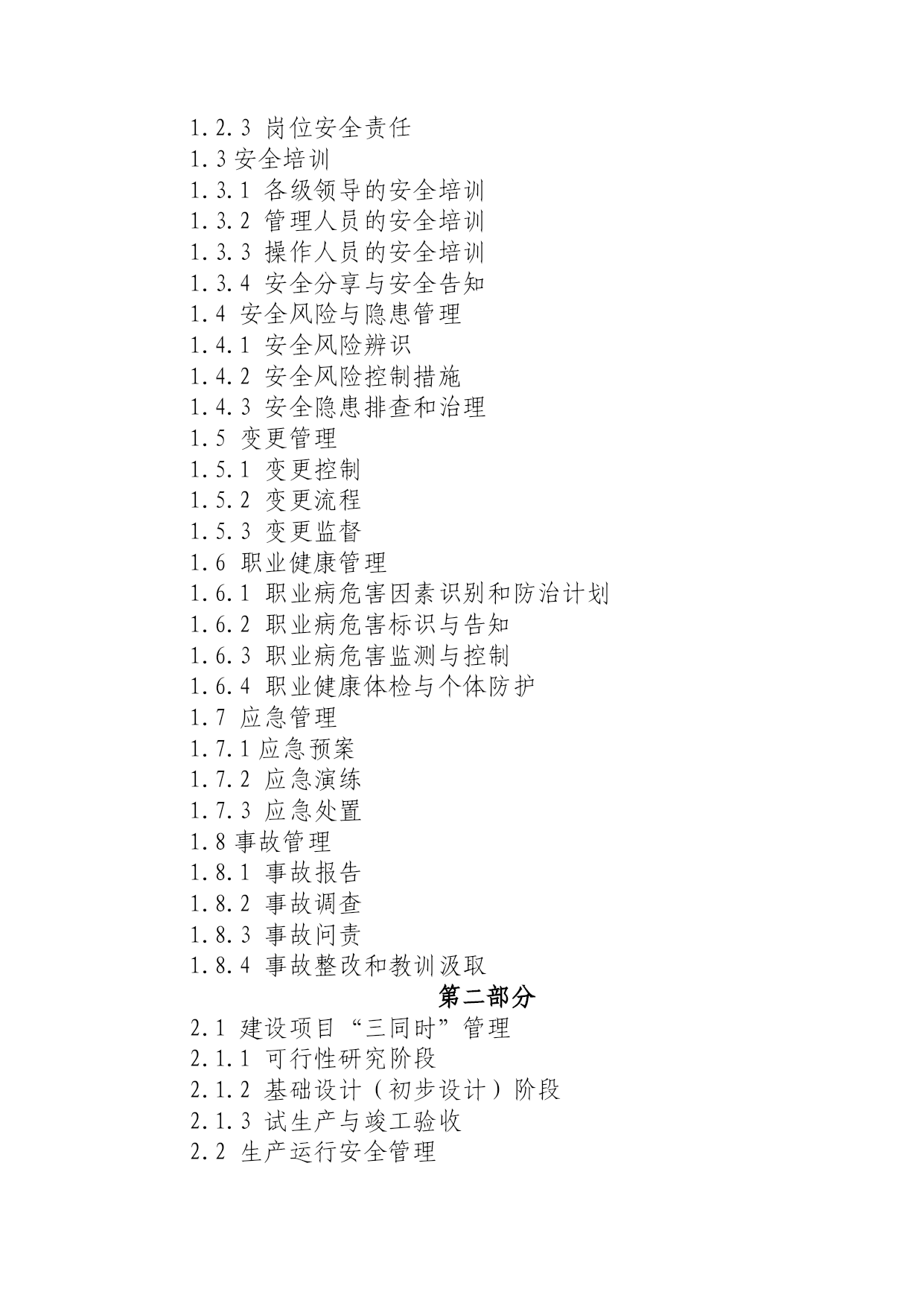 1.2.3 岗位安全责任
1.3 安全培训
1.3.1 各级领导的安全培训
1.3.2 管理人员的安全培训
1.3.3 操作人员的安全培训
1.3.4 安全分享与安全告知
1.4 安全风险与隐患管理
1.4.1 安全风险辨识
1.4.2 安全风险控制措施
1.4.3 安全隐患排查和治理
1.5 变更管理
1.5.1 变更控制
1.5.2 变更流程
1.5.3 变更监督
1.6 职业健康管理
1.6.1 职业病危害因素识别和防治计划
1.6.2 职业病危害标识与告知
1.6.3 职业病危害监测与控制
1.6.4 职业健康体检与个体防护
1.7 应急管理
1.7.1 应急预案
1.7.2 应急演练
1.7.3 应急处置
1.8 事故管理
1.8.1 事故报告
1.8.2 事故调查
1.8.3 事故问责
1.8.4 事故整改和教训汲取
第二部分
2.1 建设项目“三同时”管理
2.1.1 可行性研究阶段
2.1.2 基础设计（初步设计）阶段
2.1.3 试生产与竣工验收
2.2 生产运行安全管理